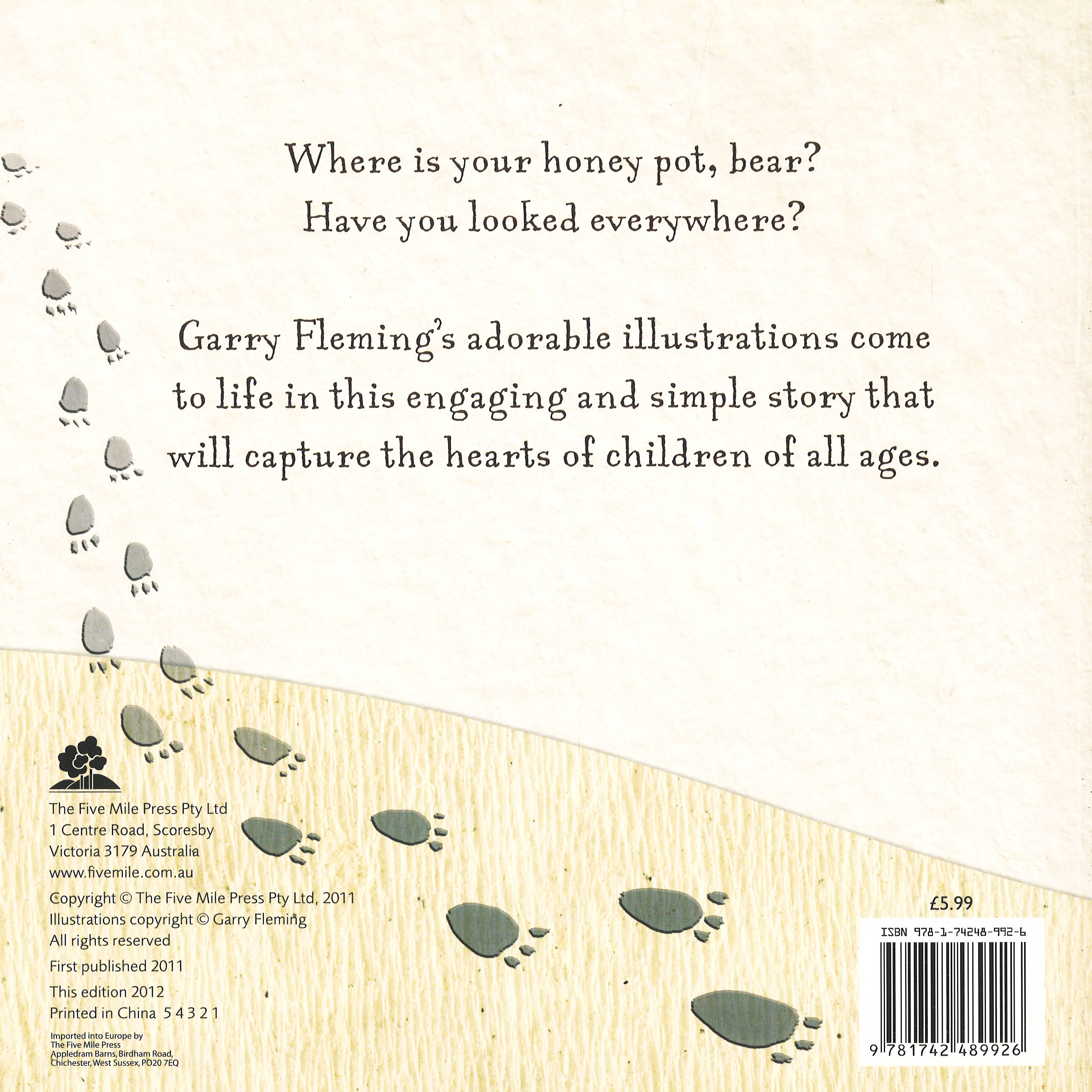 Where is your honey pot, bear?
Have you looked everywhere?

Garry Fleming's adorable illustrations come to life in this engaging and simple story that will capture the hearts of children of all ages.

The Five Mile Press Pty Ltd
1 Centre Road, Scoresby
Victoria 3179 Australia
www.fivemile.com.au

Copyright © The Five Mile Press Pty Ltd, 2011
Illustrations copyright © Garry Fleming
All rights reserved

First published 2011

This edition 2012
Printed in China 5 4 3 2 1

Imported into Europe by
The Five Mile Press
Appledram Barns, Birdham Road,
Chichester, West Sussex, PO20 7EQ

£5.99

ISBN 978-1-74248-992-6

9 781742 489926